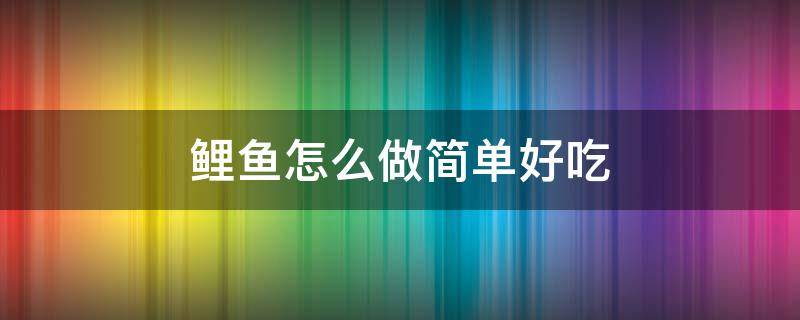 鲤鱼怎么做简单好吃